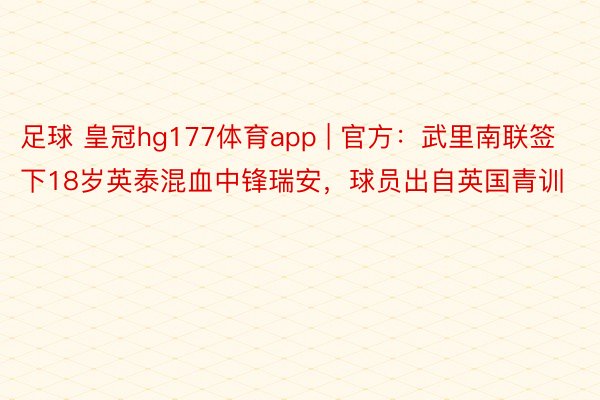 足球 皇冠hg177体育app | 官方：武里南联签下18岁英泰混血中锋瑞安，球员出自英国青训